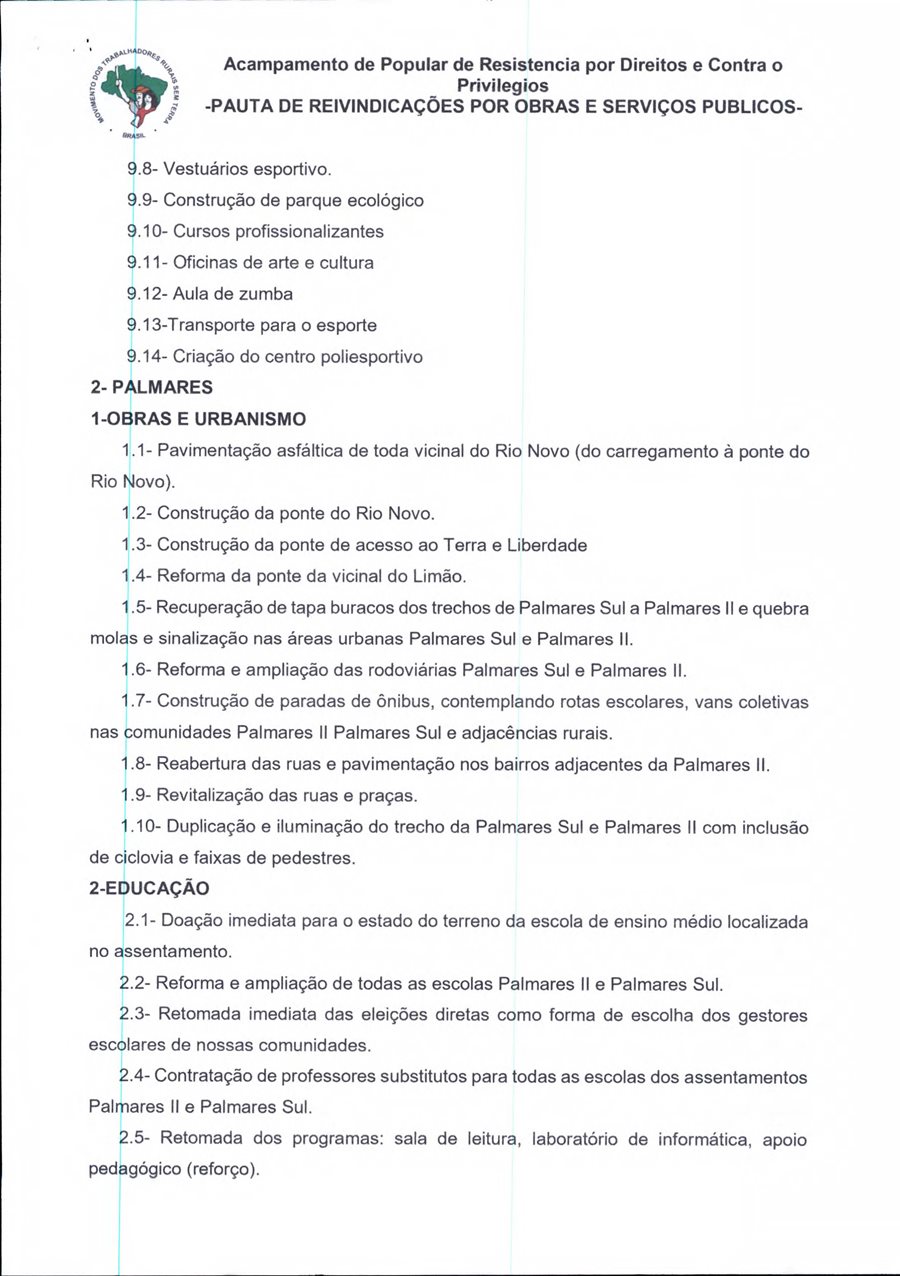 MOVIMENTO DOS TRABALHADORES RURAIS SEM TERRA BRASIL

Acampamento de Popular de Resistencia por Direitos e Contra o Privilegios
-PAUTA DE REIVINDICAÇÕES POR OBRAS E SERVIÇOS PUBLICOS-

9.8- Vestuários esportivo.
9.9- Construção de parque ecológico
9.10- Cursos profissionalizantes
9.11- Oficinas de arte e cultura
9.12- Aula de zumba
9.13-Transporte para o esporte
9.14- Criação do centro poliesportivo

2- PALMARES

1-OBRAS E URBANISMO

1.1- Pavimentação asfáltica de toda vicinal do Rio Novo (do carregamento à ponte do Rio Novo).

1.2- Construção da ponte do Rio Novo.

1.3- Construção da ponte de acesso ao Terra e Liberdade

1.4- Reforma da ponte da vicinal do Limão.

1.5- Recuperação de tapa buracos dos trechos de Palmares Sul a Palmares II e quebra molas e sinalização nas áreas urbanas Palmares Sul e Palmares II.

1.6- Reforma e ampliação das rodoviárias Palmares Sul e Palmares II.

1.7- Construção de paradas de ônibus, contemplando rotas escolares, vans coletivas nas comunidades Palmares II Palmares Sul e adjacências rurais.

1.8- Reabertura das ruas e pavimentação nos bairros adjacentes da Palmares II.

1.9- Revitalização das ruas e praças.

1.10- Duplicação e iluminação do trecho da Palmares Sul e Palmares II com inclusão de ciclovia e faixas de pedestres.

2-EDUCAÇÃO

2.1- Doação imediata para o estado do terreno da escola de ensino médio localizada no assentamento.

2.2- Reforma e ampliação de todas as escolas Palmares II e Palmares Sul.

2.3- Retomada imediata das eleições diretas como forma de escolha dos gestores escolares de nossas comunidades.

2.4- Contratação de professores substitutos para todas as escolas dos assentamentos Palmares II e Palmares Sul.

2.5- Retomada dos programas: sala de leitura, laboratório de informática, apoio pedagógico (reforço).